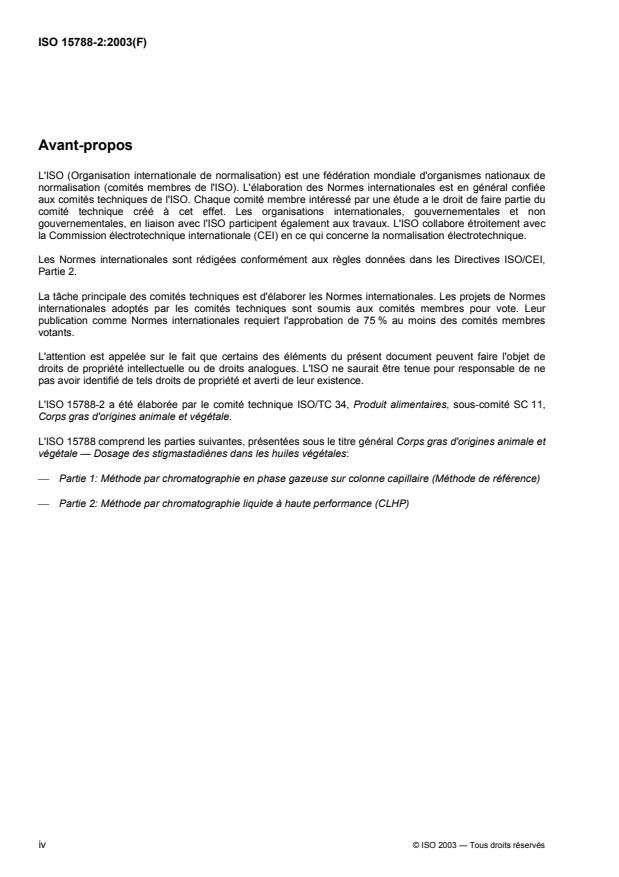 ISO 15788-2:2003(F)

Avant-propos

L'ISO (Organisation internationale de normalisation) est une fédération mondiale d'organismes nationaux de normalisation (comités membres de l'ISO). L'élaboration des Normes internationales est en général confiée aux comités techniques de l'ISO. Chaque comité membre intéressé par une étude a le droit de faire partie du comité technique créé à cet effet. Les organisations internationales, gouvernementales et non gouvernementales, en liaison avec l'ISO participent également aux travaux. L'ISO collabore étroitement avec la Commission électrotechnique internationale (CEI) en ce qui concerne la normalisation électrotechnique.

Les Normes internationales sont rédigées conformément aux règles données dans les Directives ISO/CEI, Partie 2.

La tâche principale des comités techniques est d'élaborer les Normes internationales. Les projets de Normes internationales adoptés par les comités techniques sont soumis aux comités membres pour vote. Leur publication comme Normes internationales requiert l'approbation de 75 % au moins des comités membres votants.

L'attention est appelée sur le fait que certains des éléments du présent document peuvent faire l'objet de droits de propriété intellectuelle ou de droits analogues. L'ISO ne saurait être tenue pour responsable de ne pas avoir identifié de tels droits de propriété et averti de leur existence.

L'ISO 15788-2 a été élaborée par le comité technique ISO/TC 34, Produit alimentaires, sous-comité SC 11, Corps gras d'origines animale et végétale.

L'ISO 15788 comprend les parties suivantes, présentées sous le titre général Corps gras d'origines animale et végétale — Dosage des stigmastadiènes dans les huiles végétales:

— Partie 1: Méthode par chromatographie en phase gazeuse sur colonne capillaire (Méthode de référence)

— Partie 2: Méthode par chromatographie liquide à haute performance (CLHP)

iv

© ISO 2003 — Tous droits réservés